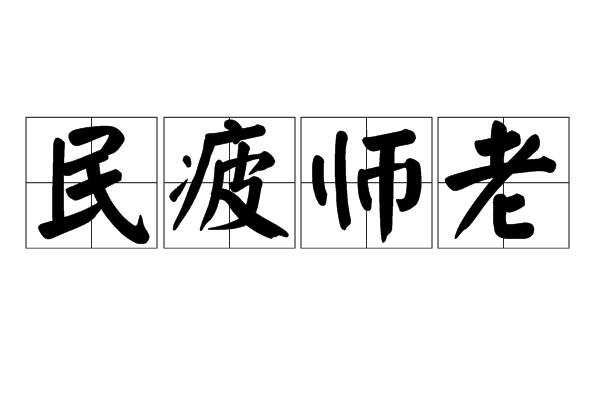 民疲师老